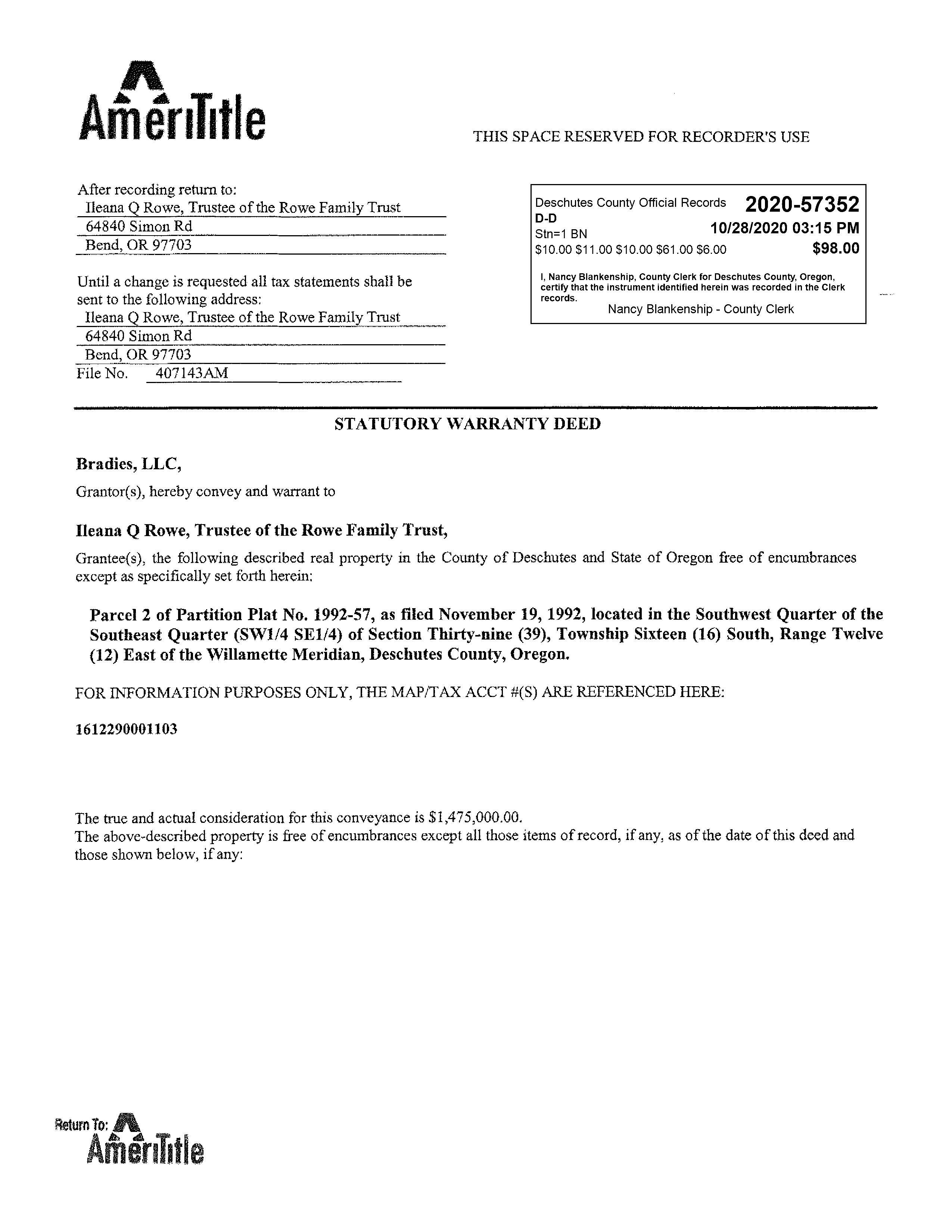 AmeriTitle

THIS SPACE RESERVED FOR RECORDER'S USE

After recording return to:
Ileana Q Rowe, Trustee of the Rowe Family Trust
64840 Simon Rd
Bend, OR 97703

Until a change is requested all tax statements shall be sent to the following address:
Ileana Q Rowe, Trustee of the Rowe Family Trust
64840 Simon Rd
Bend, OR 97703
File No. 407143AM

Deschutes County Official Records 2020-57352
D-D
Stn=1 BN 10/28/2020 03:15 PM
$10.00 $11.00 $10.00 $61.00 $6.00 $98.00

I, Nancy Blankenship, County Clerk for Deschutes County, Oregon, certify that the instrument identified herein was recorded in the Clerk records.
Nancy Blankenship - County Clerk

STATUTORY WARRANTY DEED

Bradies, LLC,

Grantor(s), hereby convey and warrant to

Ileana Q Rowe, Trustee of the Rowe Family Trust,

Grantee(s), the following described real property in the County of Deschutes and State of Oregon free of encumbrances except as specifically set forth herein:

Parcel 2 of Partition Plat No. 1992-57, as filed November 19, 1992, located in the Southwest Quarter of the Southeast Quarter (SW1/4 SE1/4) of Section Thirty-nine (39), Township Sixteen (16) South, Range Twelve (12) East of the Willamette Meridian, Deschutes County, Oregon.

FOR INFORMATION PURPOSES ONLY, THE MAP/TAX ACCT #(S) ARE REFERENCED HERE:

1612290001103

The true and actual consideration for this conveyance is $1,475,000.00.
The above-described property is free of encumbrances except all those items of record, if any, as of the date of this deed and those shown below, if any:

Return To: AmeriTitle